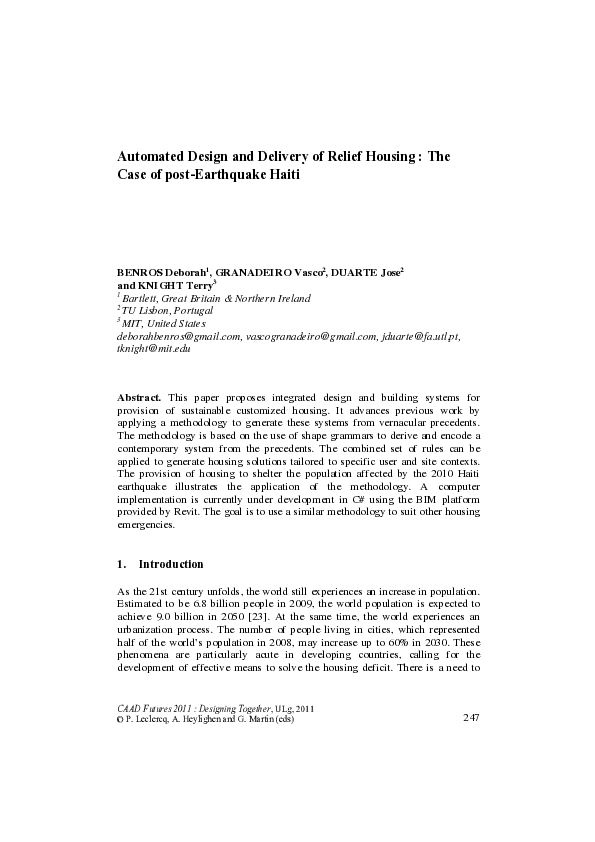 Automated Design and Delivery of Relief Housing: The Case of post-Earthquake Haiti

BENROS Deborah$^1$, GRANADEIRO Vasco$^2$, DUARTE Jose$^2$ and KNIGHT Terry$^3$
$^1$ Bartlett, Great Britain & Northern Ireland
$^2$ TU Lisbon, Portugal
$^3$ MIT, United States
deborahbenros@gmail.com, vascogranadeiro@gmail.com, jduarte@fa.utl.pt, tknight@mit.edu

Abstract. This paper proposes integrated design and building systems for provision of sustainable customized housing. It advances previous work by applying a methodology to generate these systems from vernacular precedents. The methodology is based on the use of shape grammars to derive and encode a contemporary system from the precedents. The combined set of rules can be applied to generate housing solutions tailored to specific user and site contexts. The provision of housing to shelter the population affected by the 2010 Haiti earthquake illustrates the application of the methodology. A computer implementation is currently under development in C# using the BIM platform provided by Revit. The goal is to use a similar methodology to suit other housing emergencies.

1. Introduction

As the 21st century unfolds, the world still experiences an increase in population. Estimated to be 6.8 billion people in 2009, the world population is expected to achieve 9.0 billion in 2050 [23]. At the same time, the world experiences an urbanization process. The number of people living in cities, which represented half of the world's population in 2008, may increase up to 60% in 2030. These phenomena are particularly acute in developing countries, calling for the development of effective means to solve the housing deficit. There is a need to

CAAD Futures 2011 : Designing Together, ULg, 2011
© P. Leclercq, A. Heylighen and G. Martin (eds)
247